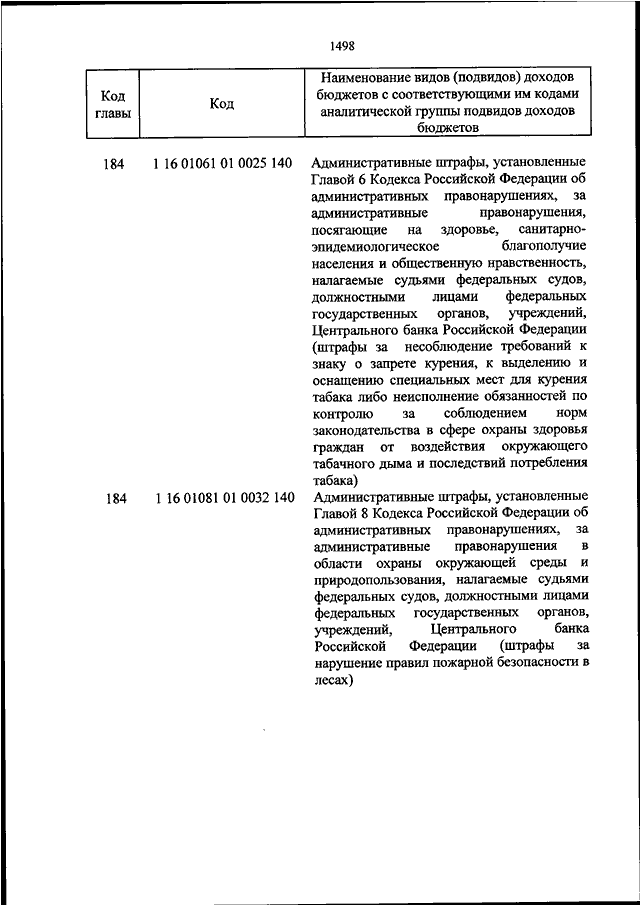 1498

| Код главы | Код | Наименование видов (подвидов) доходов бюджетов с соответствующими им кодами аналитической группы подвидов доходов бюджетов |
|---|---|---|
| 184 | 1 16 01061 01 0025 140 | Административные штрафы, установленные Главой 6 Кодекса Российской Федерации об административных правонарушениях, за административные правонарушения, посягающие на здоровье, санитарно-эпидемиологическое благополучие населения и общественную нравственность, налагаемые судьями федеральных судов, должностными лицами федеральных государственных органов, учреждений, Центрального банка Российской Федерации (штрафы за несоблюдение требований к знаку о запрете курения, к выделению и оснащению специальных мест для курения табака либо неисполнение обязанностей по контролю за соблюдением норм законодательства в сфере охраны здоровья граждан от воздействия окружающего табачного дыма и последствий потребления табака) |
| 184 | 1 16 01081 01 0032 140 | Административные штрафы, установленные Главой 8 Кодекса Российской Федерации об административных правонарушениях, за административные правонарушения в области охраны окружающей среды и природопользования, налагаемые судьями федеральных судов, должностными лицами федеральных государственных органов, учреждений, Центрального банка Российской Федерации (штрафы за нарушение правил пожарной безопасности в лесах) |